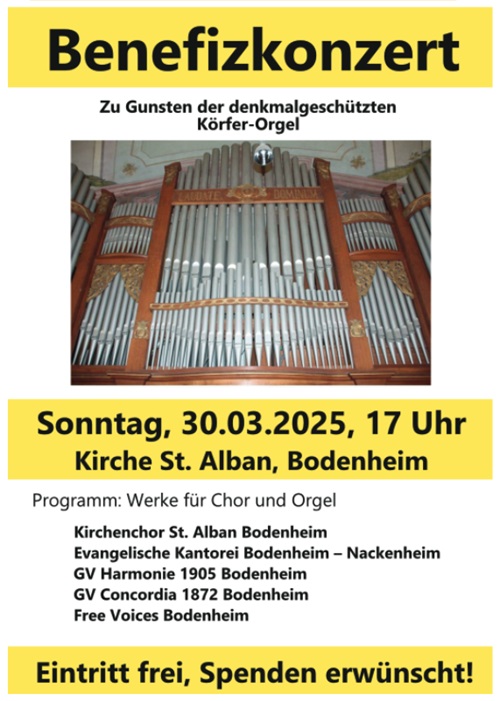 Benefizkonzert

Zu Gunsten der denkmalgeschützten Körfer-Orgel

LAUDATE DOMINUM

Sonntag, 30.03.2025, 17 Uhr
Kirche St. Alban, Bodenheim

Programm: Werke für Chor und Orgel

Kirchenchor St. Alban Bodenheim
Evangelische Kantorei Bodenheim – Nackenheim
GV Harmonie 1905 Bodenheim
GV Concordia 1872 Bodenheim
Free Voices Bodenheim

Eintritt frei, Spenden erwünscht!